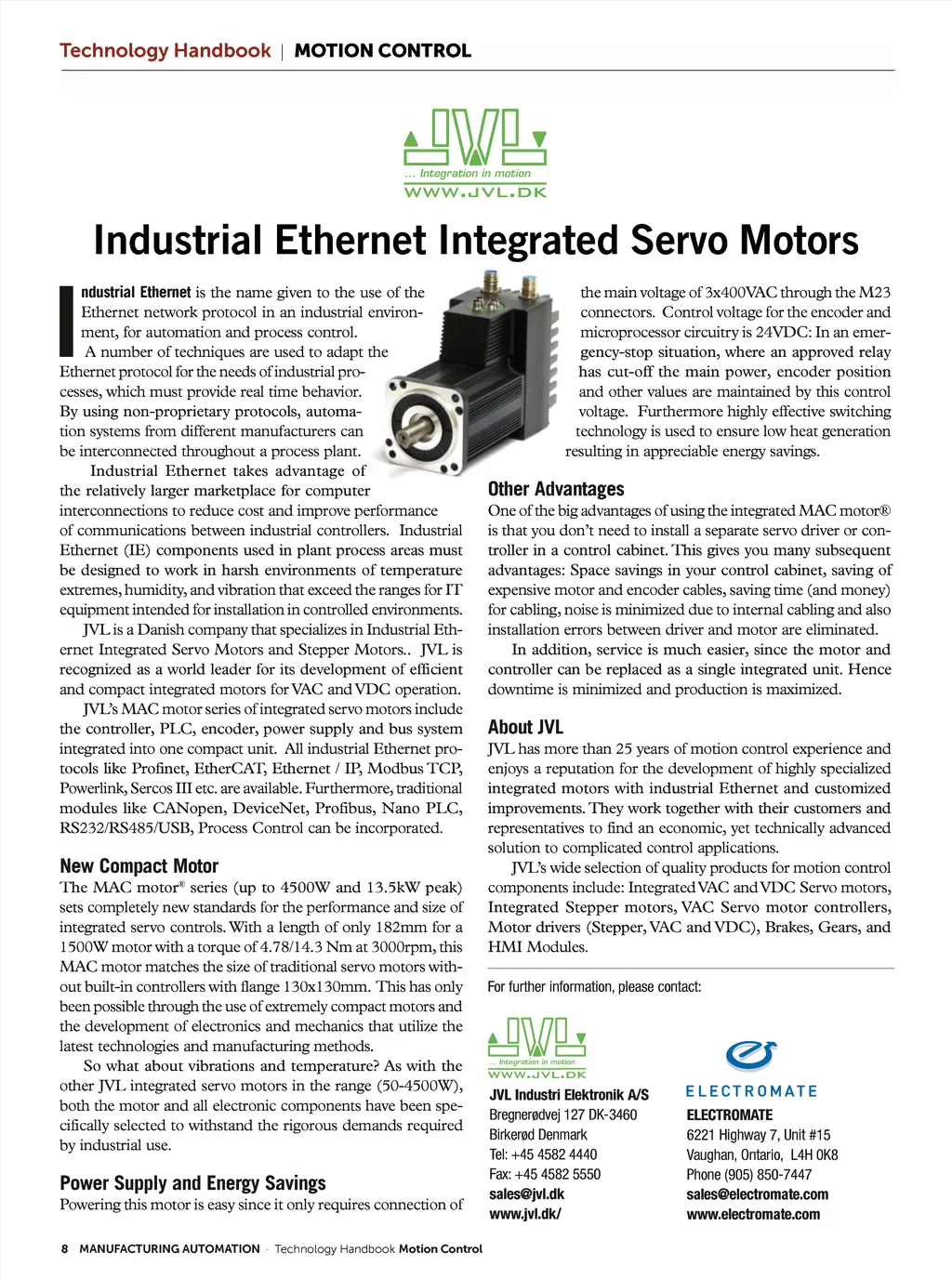 Technology Handbook | MOTION CONTROL

JVL
... Integration in motion
WWW.JVL.DK

Industrial Ethernet Integrated Servo Motors

Industrial Ethernet is the name given to the use of the Ethernet network protocol in an industrial environment, for automation and process control.

A number of techniques are used to adapt the Ethernet protocol for the needs of industrial processes, which must provide real time behavior. By using non-proprietary protocols, automation systems from different manufacturers can be interconnected throughout a process plant.

Industrial Ethernet takes advantage of the relatively larger marketplace for computer interconnections to reduce cost and improve performance of communications between industrial controllers. Industrial Ethernet (IE) components used in plant process areas must be designed to work in harsh environments of temperature extremes, humidity, and vibration that exceed the ranges for IT equipment intended for installation in controlled environments.

JVL is a Danish company that specializes in Industrial Ethernet Integrated Servo Motors and Stepper Motors.. JVL is recognized as a world leader for its development of efficient and compact integrated motors for VAC and VDC operation.

JVL's MAC motor series of integrated servo motors include the controller, PLC, encoder, power supply and bus system integrated into one compact unit. All industrial Ethernet protocols like Profinet, EtherCAT, Ethernet / IP, Modbus TCP, Powerlink, Sercos III etc. are available. Furthermore, traditional modules like CANopen, DeviceNet, Profibus, Nano PLC, RS232/RS485/USB, Process Control can be incorporated.

New Compact Motor
The MAC motor® series (up to 4500W and 13.5kW peak) sets completely new standards for the performance and size of integrated servo controls. With a length of only 182mm for a 1500W motor with a torque of 4.78/14.3 Nm at 3000rpm, this MAC motor matches the size of traditional servo motors without built-in controllers with flange 130x130mm. This has only been possible through the use of extremely compact motors and the development of electronics and mechanics that utilize the latest technologies and manufacturing methods.

So what about vibrations and temperature? As with the other JVL integrated servo motors in the range (50-4500W), both the motor and all electronic components have been specifically selected to withstand the rigorous demands required by industrial use.

Power Supply and Energy Savings
Powering this motor is easy since it only requires connection of the main voltage of 3x400VAC through the M23 connectors. Control voltage for the encoder and microprocessor circuitry is 24VDC: In an emergency-stop situation, where an approved relay has cut-off the main power, encoder position and other values are maintained by this control voltage. Furthermore highly effective switching technology is used to ensure low heat generation resulting in appreciable energy savings.

Other Advantages
One of the big advantages of using the integrated MAC motor® is that you don't need to install a separate servo driver or controller in a control cabinet. This gives you many subsequent advantages: Space savings in your control cabinet, saving of expensive motor and encoder cables, saving time (and money) for cabling, noise is minimized due to internal cabling and also installation errors between driver and motor are eliminated.

In addition, service is much easier, since the motor and controller can be replaced as a single integrated unit. Hence downtime is minimized and production is maximized.

About JVL
JVL has more than 25 years of motion control experience and enjoys a reputation for the development of highly specialized integrated motors with industrial Ethernet and customized improvements. They work together with their customers and representatives to find an economic, yet technically advanced solution to complicated control applications.

JVL's wide selection of quality products for motion control components include: Integrated VAC and VDC Servo motors, Integrated Stepper motors, VAC Servo motor controllers, Motor drivers (Stepper, VAC and VDC), Brakes, Gears, and HMI Modules.

For further information, please contact:

JVL
... Integration in motion
WWW.JVL.DK
JVL Industri Elektronik A/S
Bregnerødvej 127 DK-3460
Birkerød Denmark
Tel: +45 4582 4440
Fax: +45 4582 5550
sales@jvl.dk
www.jvl.dk/

ELECTROMATE
ELECTROMATE
6221 Highway 7, Unit #15
Vaughan, Ontario, L4H 0K8
Phone (905) 850-7447
sales@electromate.com
www.electromate.com

8 MANUFACTURING AUTOMATION · Technology Handbook Motion Control